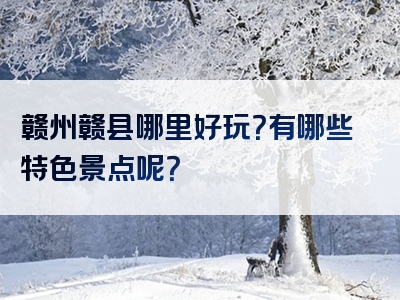 赣州赣县哪里好玩?有哪些特色景点呢?